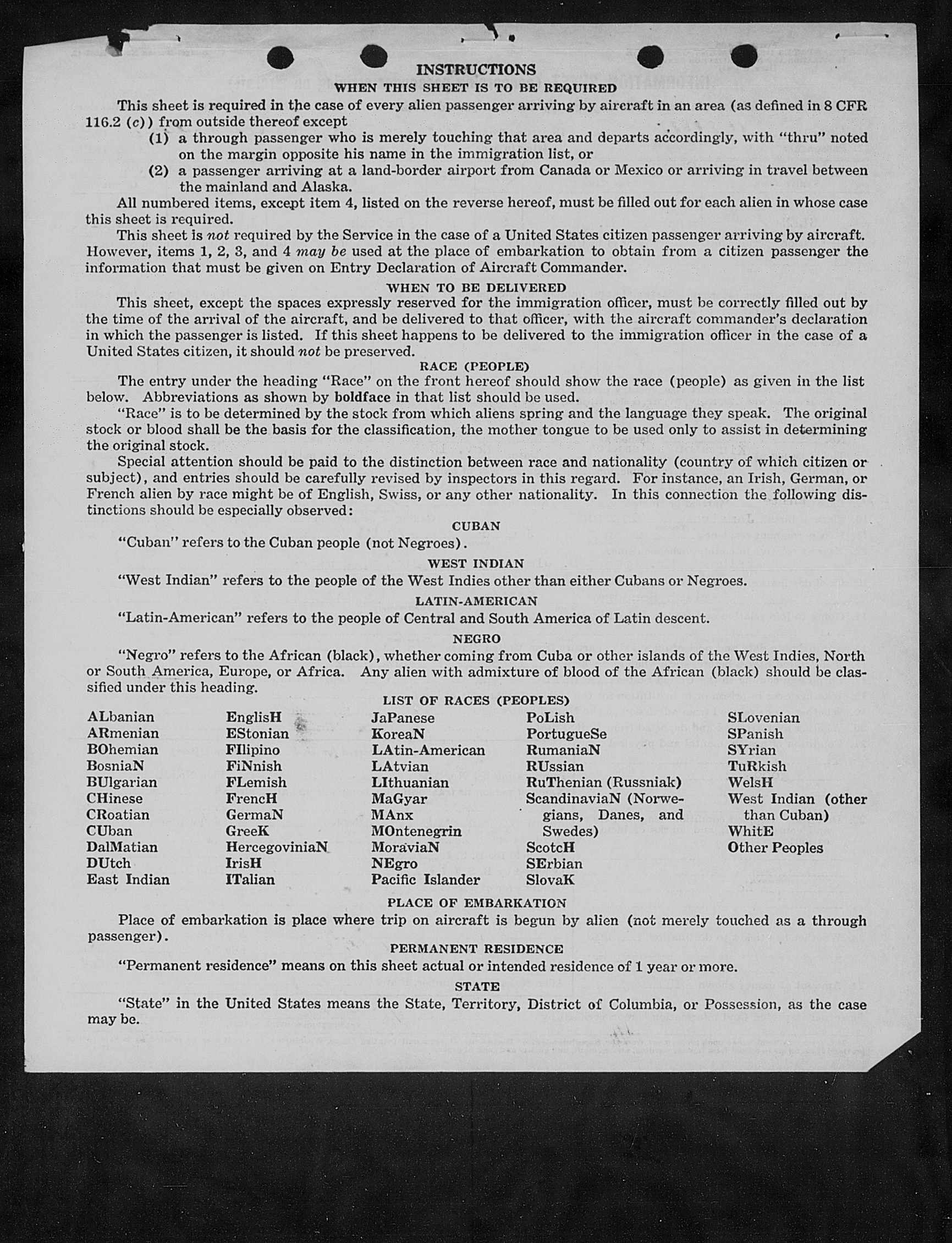 INSTRUCTIONS

WHEN THIS SHEET IS TO BE REQUIRED

This sheet is required in the case of every alien passenger arriving by aircraft in an area (as defined in 8 CFR 116.2 (c)) from outside thereof except

(1) a through passenger who is merely touching that area and departs accordingly, with "thru" noted on the margin opposite his name in the immigration list, or

(2) a passenger arriving at a land-border airport from Canada or Mexico or arriving in travel between the mainland and Alaska.

All numbered items, except item 4, listed on the reverse hereof, must be filled out for each alien in whose case this sheet is required.

This sheet is not required by the Service in the case of a United States citizen passenger arriving by aircraft. However, items 1, 2, 3, and 4 may be used at the place of embarkation to obtain from a citizen passenger the information that must be given on Entry Declaration of Aircraft Commander.

WHEN TO BE DELIVERED

This sheet, except the spaces expressly reserved for the immigration officer, must be correctly filled out by the time of the arrival of the aircraft, and be delivered to that officer, with the aircraft commander's declaration in which the passenger is listed. If this sheet happens to be delivered to the immigration officer in the case of a United States citizen, it should not be preserved.

RACE (PEOPLE)

The entry under the heading "Race" on the front hereof should show the race (people) as given in the list below. Abbreviations as shown by boldface in that list should be used.

"Race" is to be determined by the stock from which aliens spring and the language they speak. The original stock or blood shall be the basis for the classification, the mother tongue to be used only to assist in determining the original stock.

Special attention should be paid to the distinction between race and nationality (country of which citizen or subject), and entries should be carefully revised by inspectors in this regard. For instance, an Irish, German, or French alien by race might be of English, Swiss, or any other nationality. In this connection the following distinctions should be especially observed:

CUBAN

"Cuban" refers to the Cuban people (not Negroes).

WEST INDIAN

"West Indian" refers to the people of the West Indies other than either Cubans or Negroes.

LATIN-AMERICAN

"Latin-American" refers to the people of Central and South America of Latin descent.

NEGRO

"Negro" refers to the African (black), whether coming from Cuba or other islands of the West Indies, North or South America, Europe, or Africa. Any alien with admixture of blood of the African (black) should be classified under this heading.

LIST OF RACES (PEOPLES)

ALbanian
ARmenian
BOhemian
BosniaN
BUlgarian
CHinese
CRoatian
CUban
DalMatian
DUtch
East Indian

EnglisH
EStonian
FIlipino
FiNnish
FLemish
FrencH
GermaN
GreeK
HercegoviniaN
IrisH
ITalian

JaPanese
KoreaN
LAtin-American
LAtvian
LIthuanian
MaGyar
MAnx
MOntenegrin
MoraviaN
NEgro
Pacific Islander

PoLish
PortugueSe
RumaniaN
RUssian
RuThenian (Russniak)
ScandinaviaN (Norwegians, Danes, and Swedes)
ScotcH
SErbian
SlovaK

SLovenian
SPanish
SYrian
TuRkish
WelsH
West Indian (other than Cuban)
WhitE
Other Peoples

PLACE OF EMBARKATION

Place of embarkation is place where trip on aircraft is begun by alien (not merely touched as a through passenger).

PERMANENT RESIDENCE

"Permanent residence" means on this sheet actual or intended residence of 1 year or more.

STATE

"State" in the United States means the State, Territory, District of Columbia, or Possession, as the case may be.